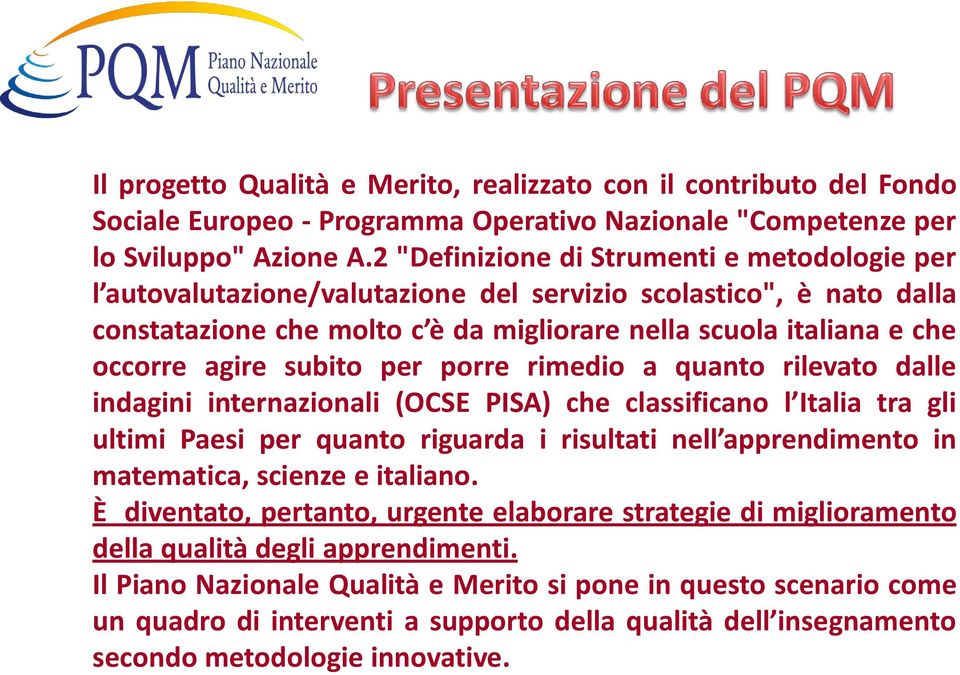 PQM Piano Nazionale Qualità e Merito

Presentazione del PQM

Il progetto Qualità e Merito, realizzato con il contributo del Fondo Sociale Europeo - Programma Operativo Nazionale "Competenze per lo Sviluppo" Azione A.2 "Definizione di Strumenti e metodologie per l'autovalutazione/valutazione del servizio scolastico", è nato dalla constatazione che molto c'è da migliorare nella scuola italiana e che occorre agire subito per porre rimedio a quanto rilevato dalle indagini internazionali (OCSE PISA) che classificano l'Italia tra gli ultimi Paesi per quanto riguarda i risultati nell'apprendimento in matematica, scienze e italiano.
È diventato, pertanto, urgente elaborare strategie di miglioramento della qualità degli apprendimenti.
Il Piano Nazionale Qualità e Merito si pone in questo scenario come un quadro di interventi a supporto della qualità dell'insegnamento secondo metodologie innovative.